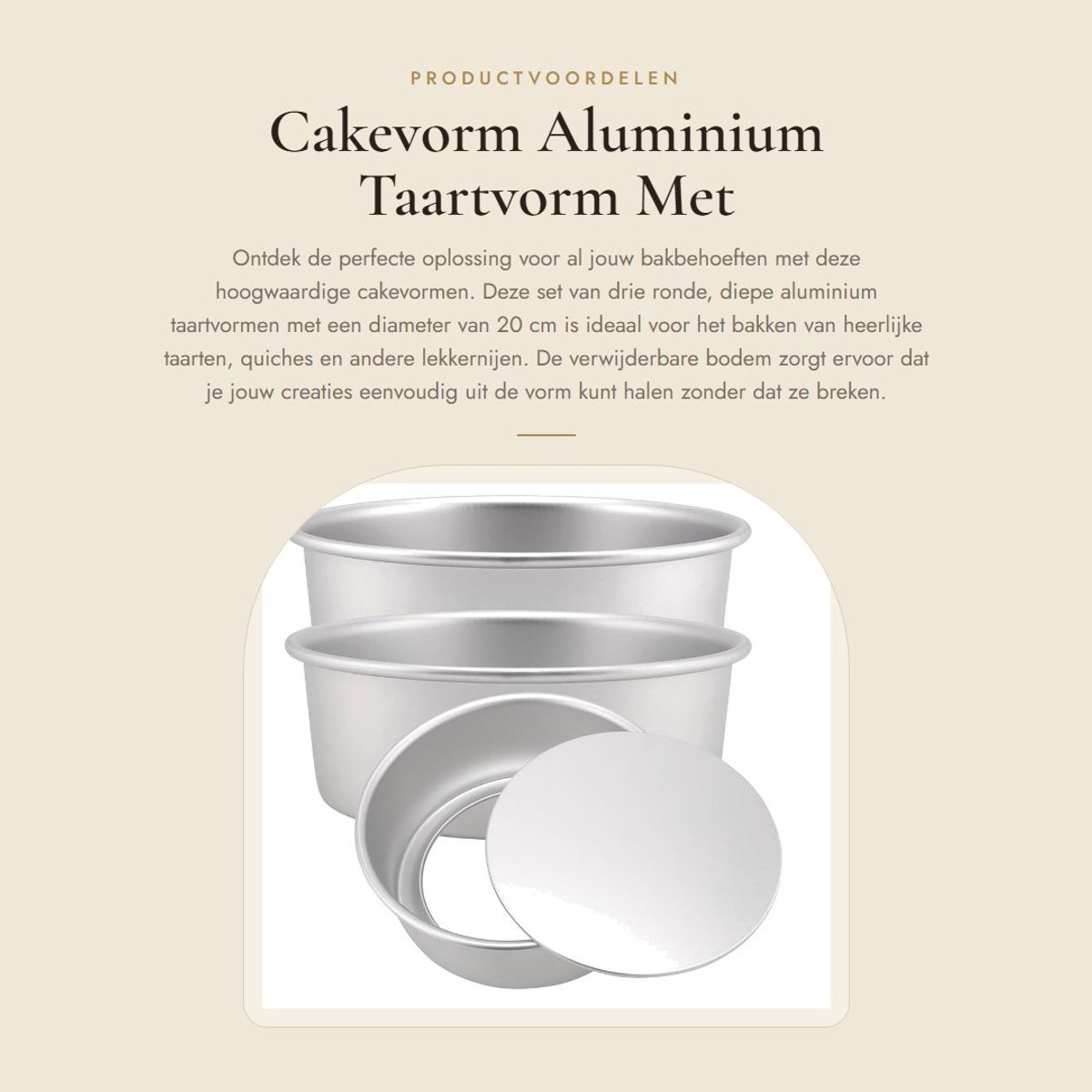 PRODUCTVOORDELEN

Cakevorm Aluminium Taartvorm Met

Ontdek de perfecte oplossing voor al jouw bakbehoeften met deze hoogwaardige cakevormen. Deze set van drie ronde, diepe aluminium taartvormen met een diameter van 20 cm is ideaal voor het bakken van heerlijke taarten, quiches en andere lekkernijen. De verwijderbare bodem zorgt ervoor dat je jouw creaties eenvoudig uit de vorm kunt halen zonder dat ze breken.